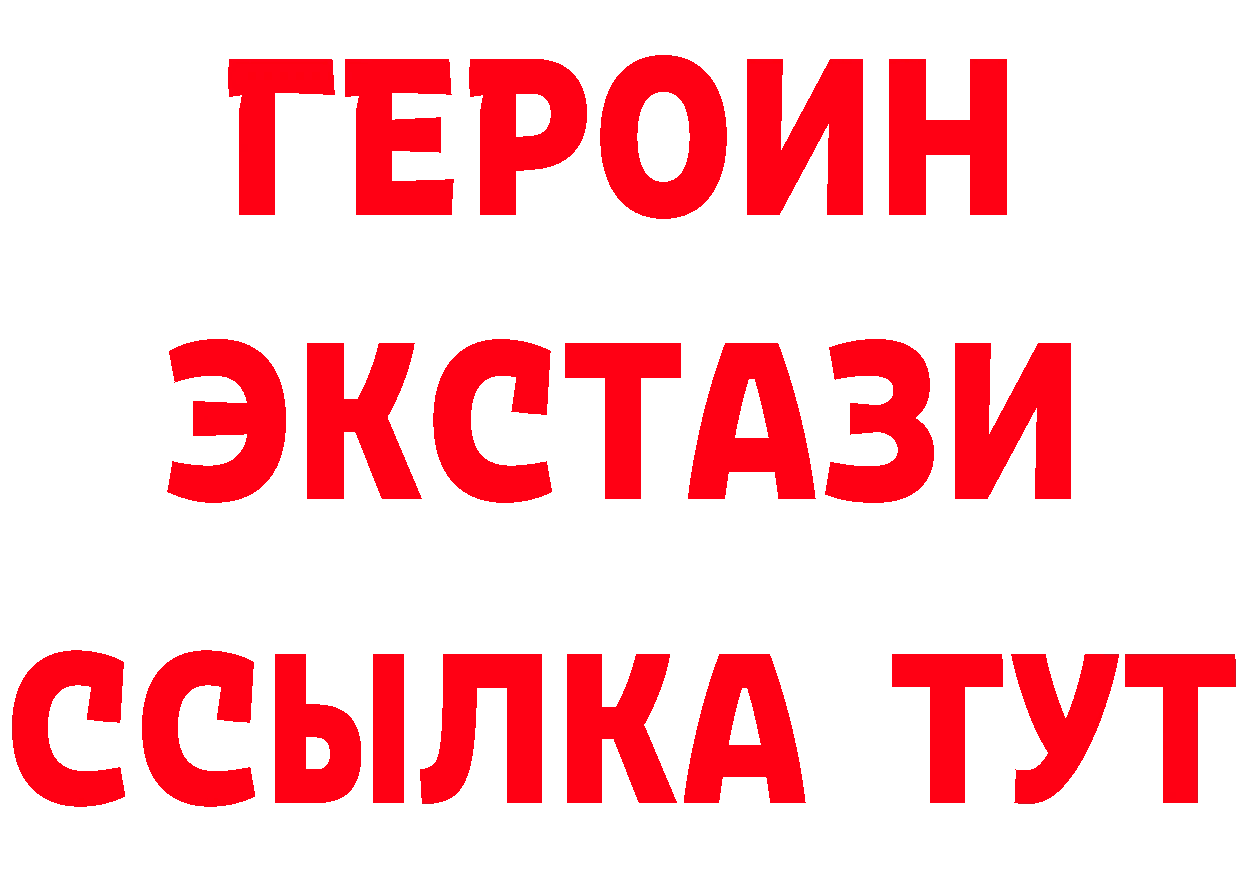 ГЕРОИН ЭКСТАЗИ ССЫЛКА ТУТ